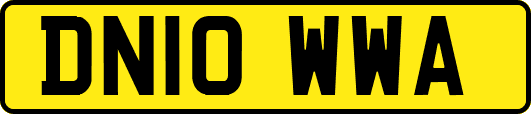 DN10 WWA